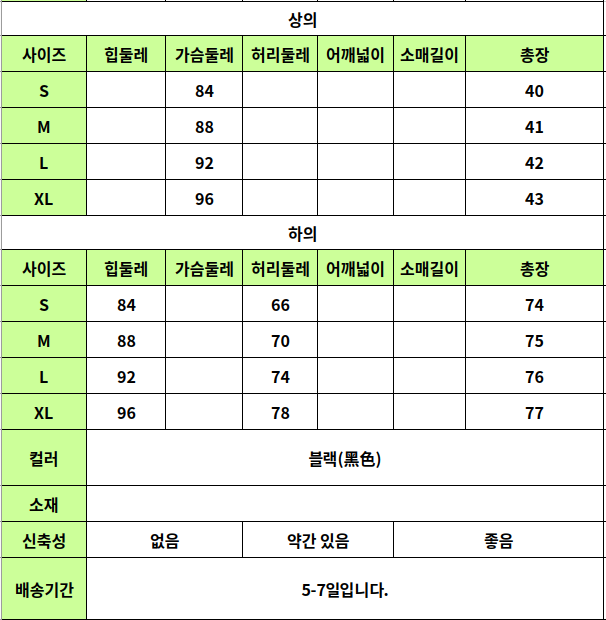 상의

| 사이즈 | 힙둘레 | 가슴둘레 | 허리둘레 | 어깨넓이 | 소매길이 | 총장 |
|---|---|---|---|---|---|---|
| S | | 84 | | | | 40 |
| M | | 88 | | | | 41 |
| L | | 92 | | | | 42 |
| XL | | 96 | | | | 43 |

하의

| 사이즈 | 힙둘레 | 가슴둘레 | 허리둘레 | 어깨넓이 | 소매길이 | 총장 |
|---|---|---|---|---|---|---|
| S | 84 | | 66 | | | 74 |
| M | 88 | | 70 | | | 75 |
| L | 92 | | 74 | | | 76 |
| XL | 96 | | 78 | | | 77 |

| 컬러 | 블랙(黑色) | | |
|---|---|---|---|
| 소재 | | | |
| 신축성 | 없음 | 약간 있음 | 좋음 |
| 배송기간 | 5-7일입니다. | | |